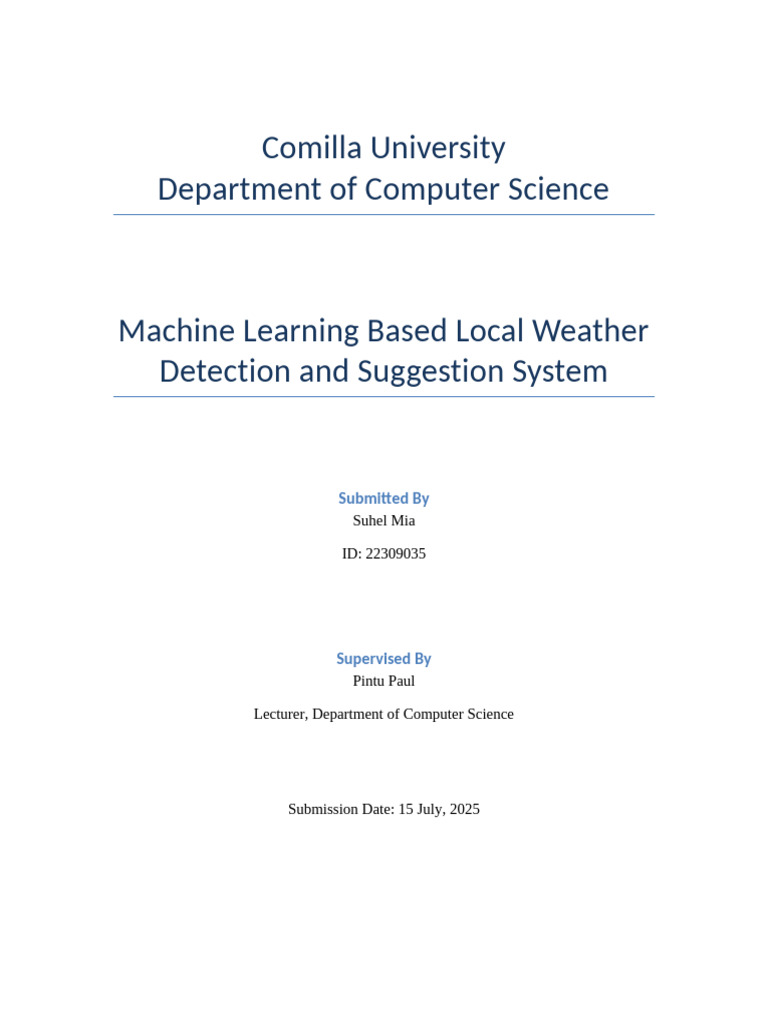 Comilla University
Department of Computer Science

Machine Learning Based Local Weather Detection and Suggestion System

Submitted By
Suhel Mia

ID: 22309035

Supervised By
Pintu Paul

Lecturer, Department of Computer Science

Submission Date: 15 July, 2025